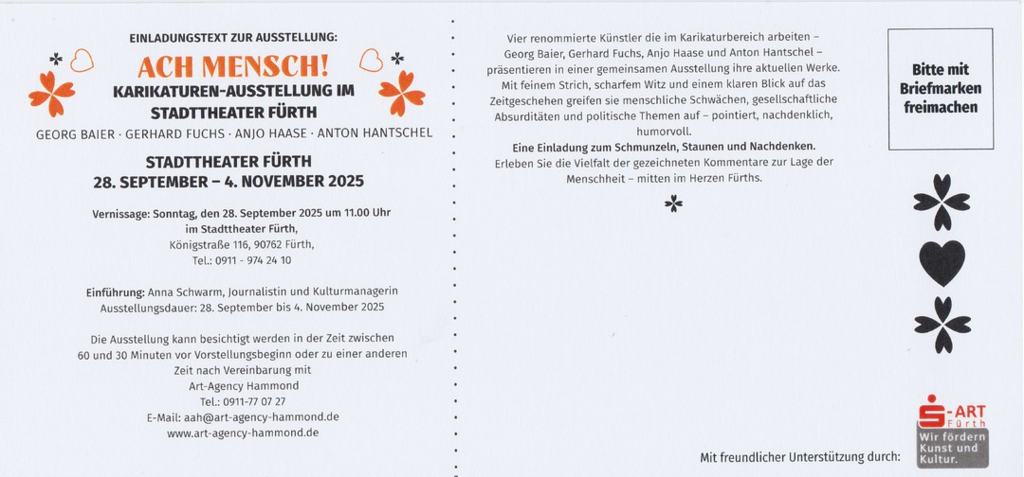 EINLADUNGSTEXT ZUR AUSSTELLUNG:

ACH MENSCH!
KARIKATUREN-AUSSTELLUNG IM STADTTHEATER FÜRTH

GEORG BAIER · GERHARD FUCHS · ANJO HAASE · ANTON HANTSCHEL

STADTTHEATER FÜRTH
28. SEPTEMBER – 4. NOVEMBER 2025

Vernissage: Sonntag, den 28. September 2025 um 11.00 Uhr im Stadttheater Fürth, Königstraße 116, 90762 Fürth, Tel.: 0911 - 974 24 10

Einführung: Anna Schwarm, Journalistin und Kulturmanagerin
Ausstellungsdauer: 28. September bis 4. November 2025

Die Ausstellung kann besichtigt werden in der Zeit zwischen 60 und 30 Minuten vor Vorstellungsbeginn oder zu einer anderen Zeit nach Vereinbarung mit Art-Agency Hammond
Tel.: 0911-77 07 27
E-Mail: aah@art-agency-hammond.de
www.art-agency-hammond.de

Vier renommierte Künstler die im Karikaturbereich arbeiten – Georg Baier, Gerhard Fuchs, Anjo Haase und Anton Hantschel – präsentieren in einer gemeinsamen Ausstellung ihre aktuellen Werke. Mit feinem Strich, scharfem Witz und einem klaren Blick auf das Zeitgeschehen greifen sie menschliche Schwächen, gesellschaftliche Absurditäten und politische Themen auf – pointiert, nachdenklich, humorvoll.
Eine Einladung zum Schmunzeln, Staunen und Nachdenken.
Erleben Sie die Vielfalt der gezeichneten Kommentare zur Lage der Menschheit – mitten im Herzen Fürths.

Bitte mit Briefmarken freimachen

Mit freundlicher Unterstützung durch:

S-ART Fürth
Wir fördern Kunst und Kultur.